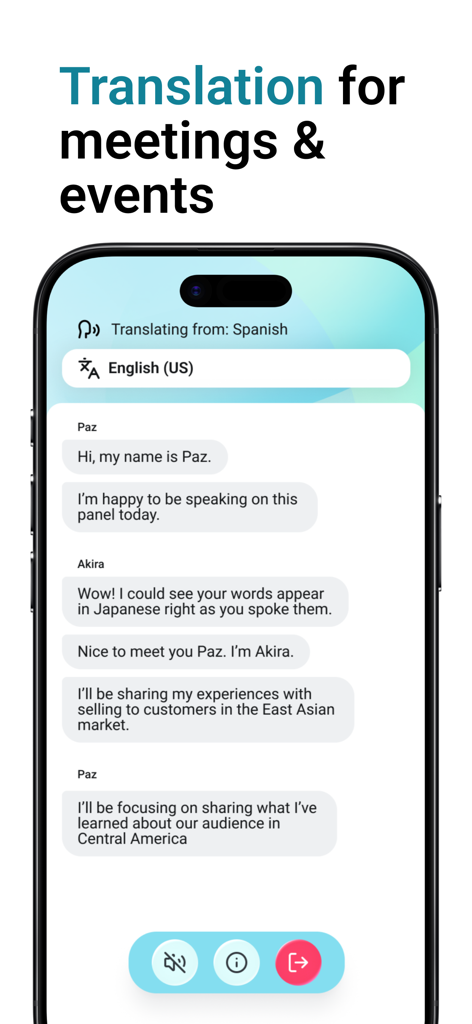 Translation for meetings & events

Translating from: Spanish

English (US)

Paz

Hi, my name is Paz.

I'm happy to be speaking on this panel today.

Akira

Wow! I could see your words appear in Japanese right as you spoke them.

Nice to meet you Paz. I'm Akira.

I'll be sharing my experiences with selling to customers in the East Asian market.

Paz

I'll be focusing on sharing what I've learned about our audience in Central America